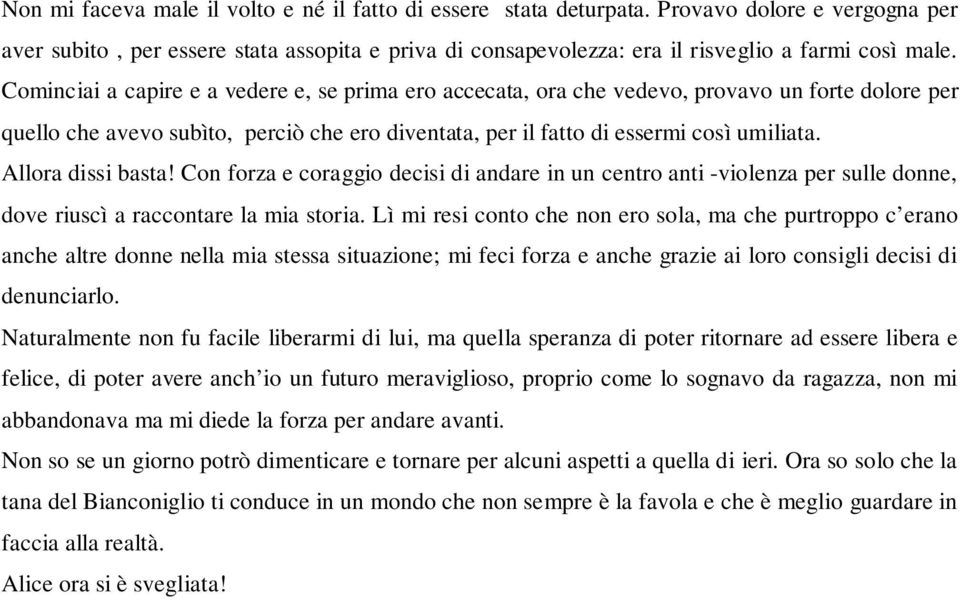 Non mi faceva male il volto e né il fatto di essere  stata deturpata. Provavo dolore e vergogna per aver subito , per essere stata assopita e priva di consapevolezza: era il risveglio a farmi così male. Cominciai a capire e a vedere e, se prima ero accecata, ora che vedevo, provavo un forte dolore per quello che avevo subìto,  perciò che ero diventata, per il fatto di essermi così umiliata.
Allora dissi basta! Con forza e coraggio decisi di andare in un centro anti -violenza per sulle donne, dove riuscì a raccontare la mia storia. Lì mi resi conto che non ero sola, ma che purtroppo c’erano anche altre donne nella mia stessa situazione; mi feci forza e anche grazie ai loro consigli decisi di denunciarlo.
Naturalmente non fu facile liberarmi di lui, ma quella speranza di poter ritornare ad essere libera e felice, di poter avere anch’io un futuro meraviglioso, proprio come lo sognavo da ragazza, non mi abbandonava ma mi diede la forza per andare avanti.
Non so se un giorno potrò dimenticare e tornare per alcuni aspetti a quella di ieri. Ora so solo che la tana del Bianconiglio ti conduce in un mondo che non sempre è la favola e che è meglio guardare in faccia alla realtà.
Alice ora si è svegliata!